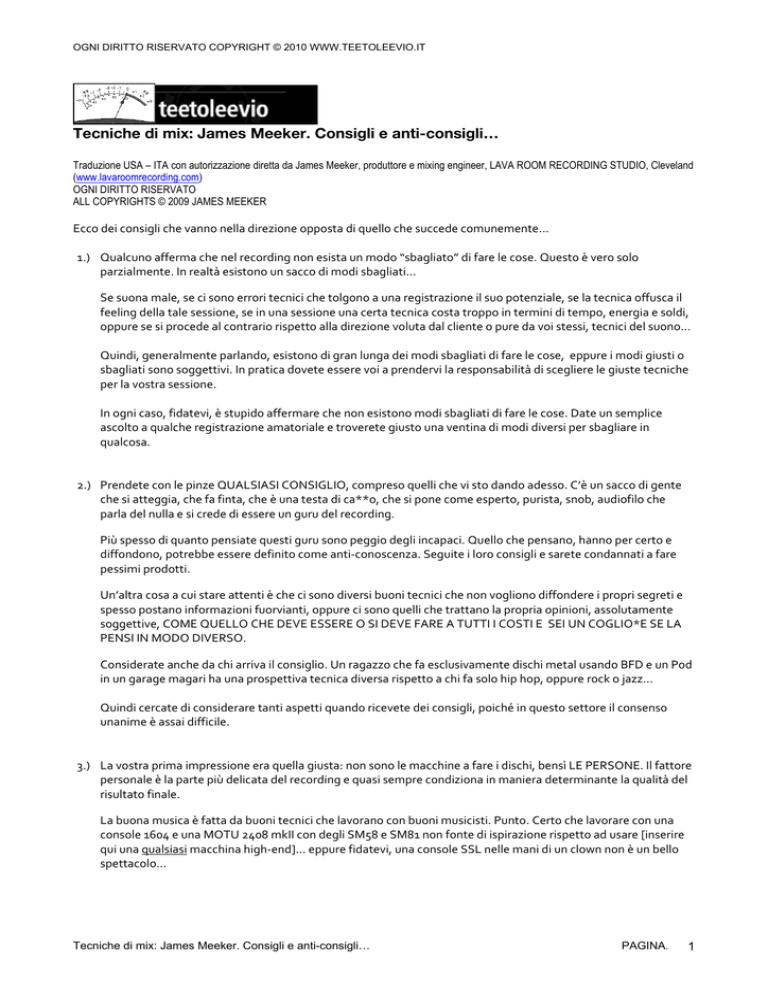 OGNI DIRITTO RISERVATO COPYRIGHT © 2010 WWW.TEETOLEEVIO.IT

teetoleevio

Tecniche di mix: James Meeker. Consigli e anti-consigli…

Traduzione USA – ITA con autorizzazione diretta da James Meeker, produttore e mixing engineer, LAVA ROOM RECORDING STUDIO, Cleveland (www.lavaroomrecording.com)
OGNI DIRITTO RISERVATO
ALL COPYRIGHTS © 2009 JAMES MEEKER

Ecco dei consigli che vanno nella direzione opposta di quello che succede comunemente…

1.) Qualcuno afferma che nel recording non esista un modo "sbagliato" di fare le cose. Questo è vero solo parzialmente. In realtà esistono un sacco di modi sbagliati…

Se suona male, se ci sono errori tecnici che tolgono a una registrazione il suo potenziale, se la tecnica offusca il feeling della tale sessione, se in una sessione una certa tecnica costa troppo in termini di tempo, energia e soldi, oppure se si procede al contrario rispetto alla direzione voluta dal cliente o pure da voi stessi, tecnici del suono…

Quindi, generalmente parlando, esistono di gran lunga dei modi sbagliati di fare le cose, eppure i modi giusti o sbagliati sono soggettivi. In pratica dovete essere voi a prendervi la responsabilità di scegliere le giuste tecniche per la vostra sessione.

In ogni caso, fidatevi, è stupido affermare che non esistono modi sbagliati di fare le cose. Date un semplice ascolto a qualche registrazione amatoriale e troverete giusto una ventina di modi diversi per sbagliare in qualcosa.

2.) Prendete con le pinze QUALSIASI CONSIGLIO, compreso quelli che vi sto dando adesso. C'è un sacco di gente che si atteggia, che fa finta, che è una testa di ca**o, che si pone come esperto, purista, snob, audiofilo che parla del nulla e si crede di essere un guru del recording.

Più spesso di quanto pensiate questi guru sono peggio degli incapaci. Quello che pensano, hanno per certo e diffondono, potrebbe essere definito come anti-conoscenza. Seguite i loro consigli e sarete condannati a fare pessimi prodotti.

Un'altra cosa a cui stare attenti è che ci sono diversi buoni tecnici che non vogliono diffondere i propri segreti e spesso postano informazioni fuorvianti, oppure ci sono quelli che trattano la propria opinioni, assolutamente soggettive, COME QUELLO CHE DEVE ESSERE O SI DEVE FARE A TUTTI I COSTI E SEI UN COGLIO*E SE LA PENSI IN MODO DIVERSO.

Considerate anche da chi arriva il consiglio. Un ragazzo che fa esclusivamente dischi metal usando BFD e un Pod in un garage magari ha una prospettiva tecnica diversa rispetto a chi fa solo hip hop, oppure rock o jazz…

Quindi cercate di considerare tanti aspetti quando ricevete dei consigli, poiché in questo settore il consenso unanime è assai difficile.

3.) La vostra prima impressione era quella giusta: non sono le macchine a fare i dischi, bensì LE PERSONE. Il fattore personale è la parte più delicata del recording e quasi sempre condiziona in maniera determinante la qualità del risultato finale.

La buona musica è fatta da buoni tecnici che lavorano con buoni musicisti. Punto. Certo che lavorare con una console 1604 e una MOTU 2408 mkII con degli SM58 e SM81 non fonte di ispirazione rispetto ad usare [inserire qui una qualsiasi macchina high-end]… eppure fidatevi, una console SSL nelle mani di un clown non è un bello spettacolo…

Tecniche di mix: James Meeker. Consigli e anti-consigli…

PAGINA. 1